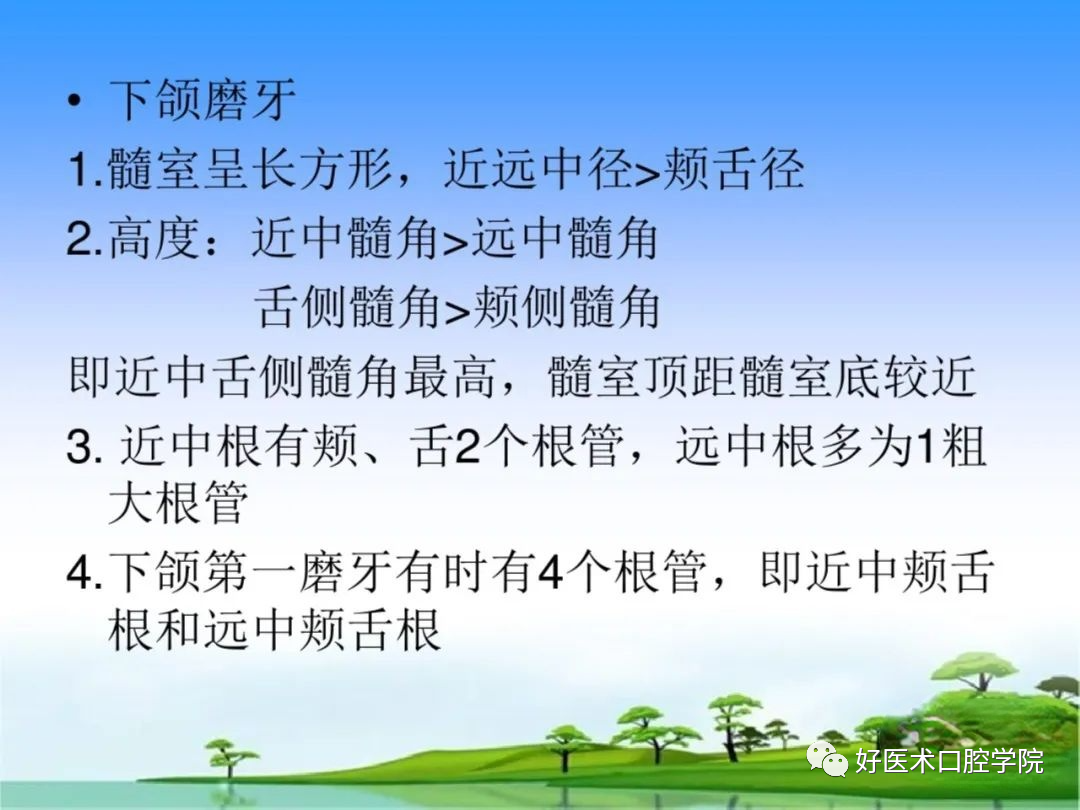 • 下颌磨牙

1.髓室呈长方形，近远中径>颊舌径

2.高度：近中髓角>远中髓角

舌侧髓角>颊侧髓角

即近中舌侧髓角最高，髓室顶距髓室底较近

3. 近中根有颊、舌2个根管，远中根多为1粗大根管

4.下颌第一磨牙有时有4个根管，即近中颊舌根和远中颊舌根

好医术口腔学院